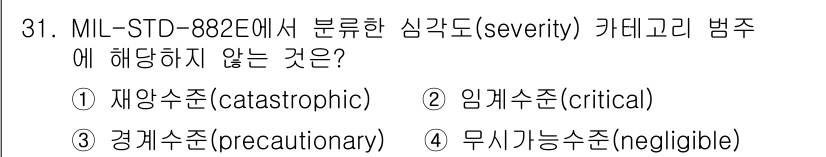 31. MIL-STD-882E에서 분류한 심각도(severity) 카테고리 범주에 해당하지 않는 것은?

① 재앙수준(catastrophic) ② 임계수준(critical)

③ 경계수준(precautionary) ④ 무시가능수준(negligible)